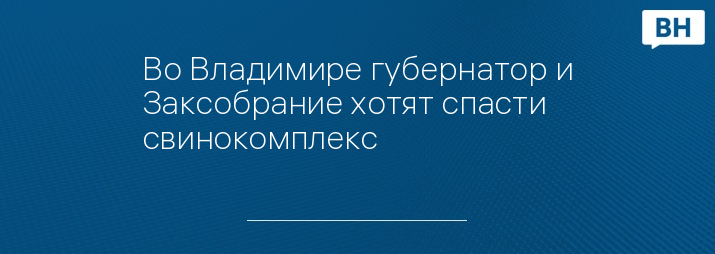 ВН

Во Владимире губернатор и Заксобрание хотят спасти свинокомплекс